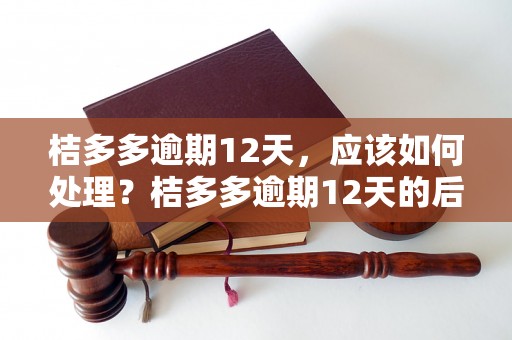 桔多多逾期12天，应该如何处理？桔多多逾期12天的后